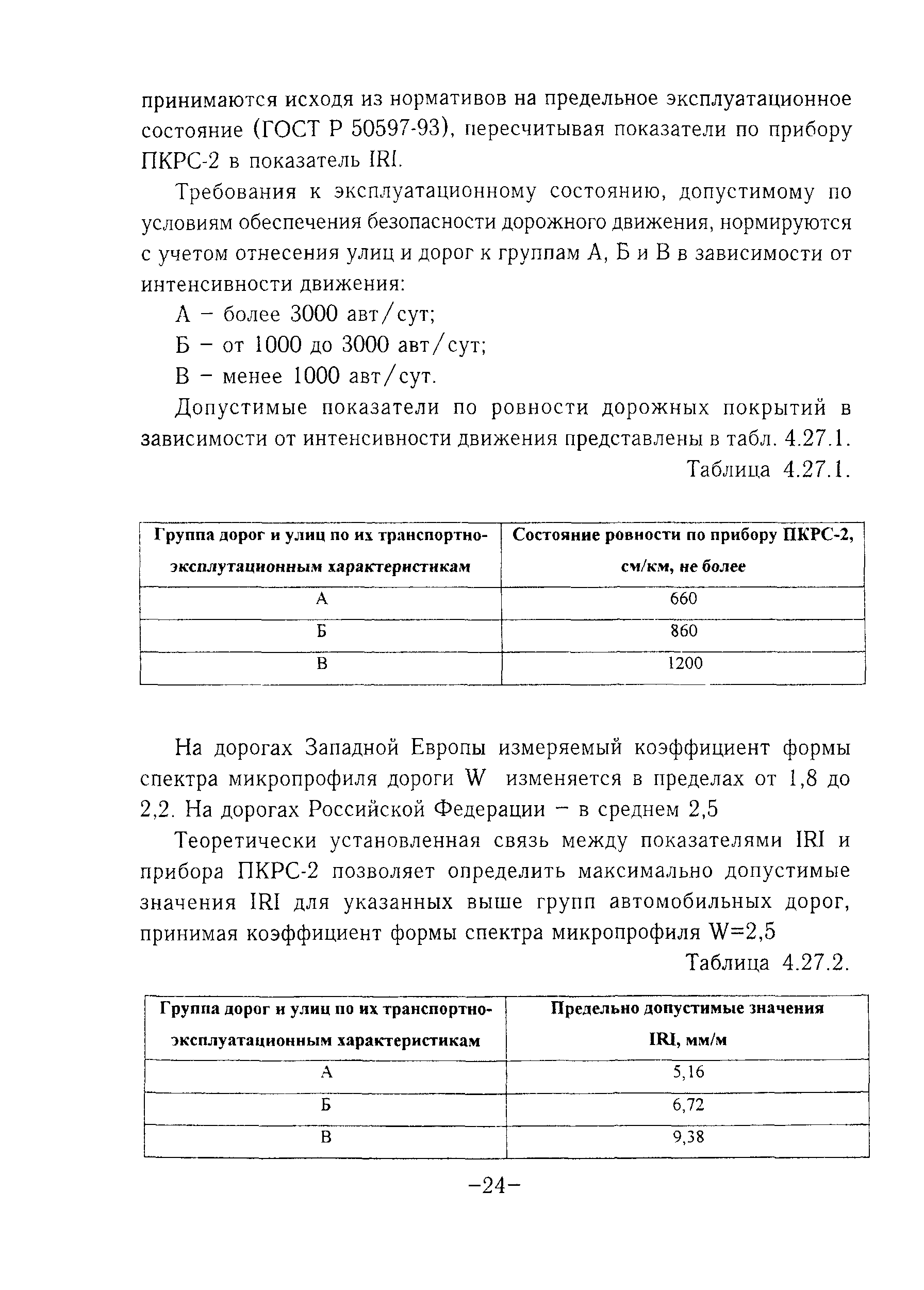 принимаются исходя из нормативов на предельное эксплуатационное состояние (ГОСТ Р 50597-93), пересчитывая показатели по прибору ПКРС-2 в показатель IRI.

Требования к эксплуатационному состоянию, допустимому по условиям обеспечения безопасности дорожного движения, нормируются с учетом отнесения улиц и дорог к группам А, Б и В в зависимости от интенсивности движения:

А – более 3000 авт/сут;

Б – от 1000 до 3000 авт/сут;

В – менее 1000 авт/сут.

Допустимые показатели по ровности дорожных покрытий в зависимости от интенсивности движения представлены в табл. 4.27.1.

Таблица 4.27.1.

| Группа дорог и улиц по их транспортно-эксплутационным характеристикам | Состояние ровности по прибору ПКРС-2, см/км, не более |
|---|---|
| А | 660 |
| Б | 860 |
| В | 1200 |

На дорогах Западной Европы измеряемый коэффициент формы спектра микропрофиля дороги W изменяется в пределах от 1,8 до 2,2. На дорогах Российской Федерации – в среднем 2,5

Теоретически установленная связь между показателями IRI и прибора ПКРС-2 позволяет определить максимально допустимые значения IRI для указанных выше групп автомобильных дорог, принимая коэффициент формы спектра микропрофиля W=2,5

Таблица 4.27.2.

| Группа дорог и улиц по их транспортно-эксплуатационным характеристикам | Предельно допустимые значения IRI, мм/м |
|---|---|
| А | 5,16 |
| Б | 6,72 |
| В | 9,38 |

–24–